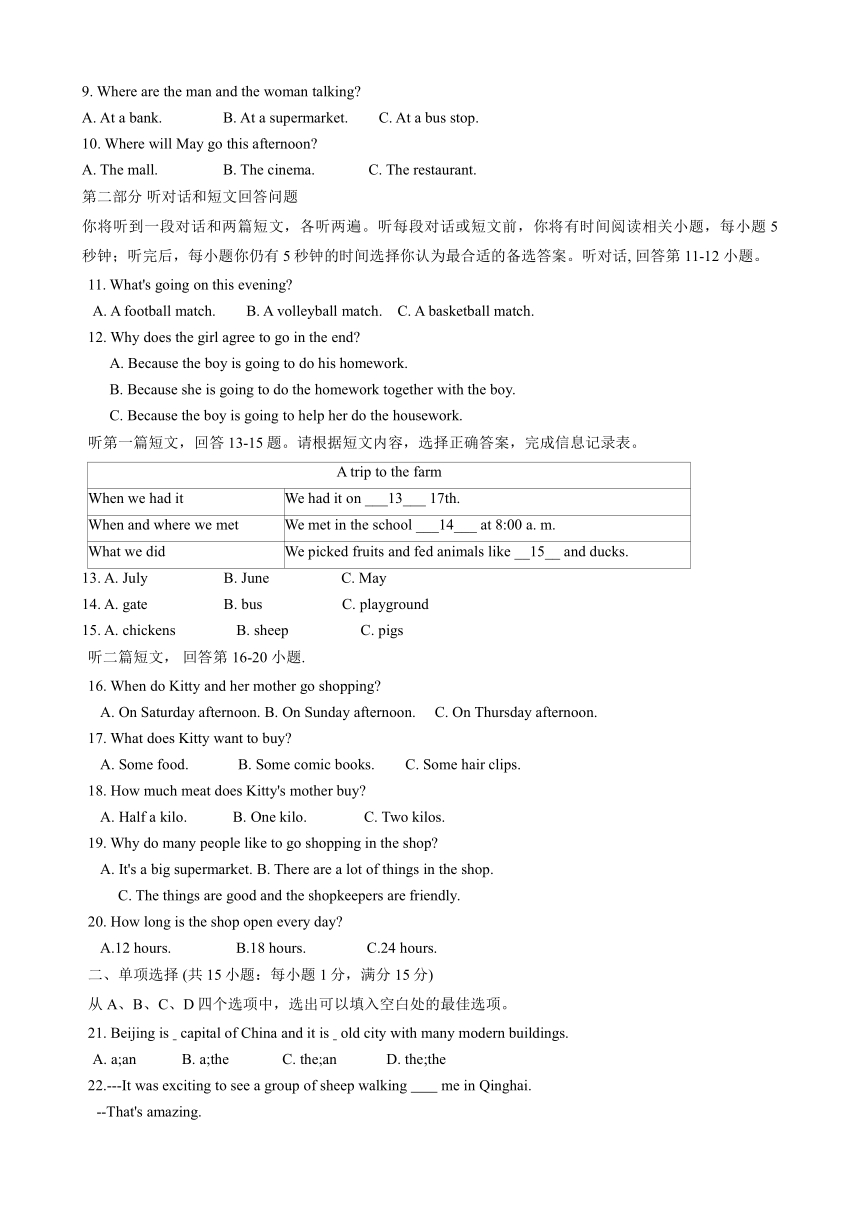 9. Where are the man and the woman talking?

A. At a bank. B. At a supermarket. C. At a bus stop.

10. Where will May go this afternoon?

A. The mall. B. The cinema. C. The restaurant.

第二部分 听对话和短文回答问题

你将听到一段对话和两篇短文，各听两遍。听每段对话或短文前，你将有时间阅读相关小题，每小题 5 秒钟；听完后，每小题你仍有 5 秒钟的时间选择你认为最合适的备选答案。听对话, 回答第 11-12 小题。

11. What's going on this evening?

A. A football match. B. A volleyball match. C. A basketball match.

12. Why does the girl agree to go in the end?

A. Because the boy is going to do his homework.

B. Because she is going to do the homework together with the boy.

C. Because the boy is going to help her do the housework.

听第一篇短文，回答 13-15 题。请根据短文内容，选择正确答案，完成信息记录表。

| A trip to the farm | |
|---|---|
| When we had it | We had it on ___13___ 17th. |
| When and where we met | We met in the school ___14___ at 8:00 a. m. |
| What we did | We picked fruits and fed animals like __15__ and ducks. |

13. A. July B. June C. May

14. A. gate B. bus C. playground

15. A. chickens B. sheep C. pigs

听二篇短文， 回答第 16-20 小题.

16. When do Kitty and her mother go shopping?

A. On Saturday afternoon. B. On Sunday afternoon. C. On Thursday afternoon.

17. What does Kitty want to buy?

A. Some food. B. Some comic books. C. Some hair clips.

18. How much meat does Kitty's mother buy?

A. Half a kilo. B. One kilo. C. Two kilos.

19. Why do many people like to go shopping in the shop?

A. It's a big supermarket. B. There are a lot of things in the shop.

C. The things are good and the shopkeepers are friendly.

20. How long is the shop open every day?

A.12 hours. B.18 hours. C.24 hours.

二、单项选择 (共 15 小题：每小题 1 分，满分 15 分)

从 A、B、C、D 四个选项中，选出可以填入空白处的最佳选项。

21. Beijing is _ capital of China and it is _ old city with many modern buildings.

A. a;an B. a;the C. the;an D. the;the

22.---It was exciting to see a group of sheep walking ____ me in Qinghai.

--That's amazing.